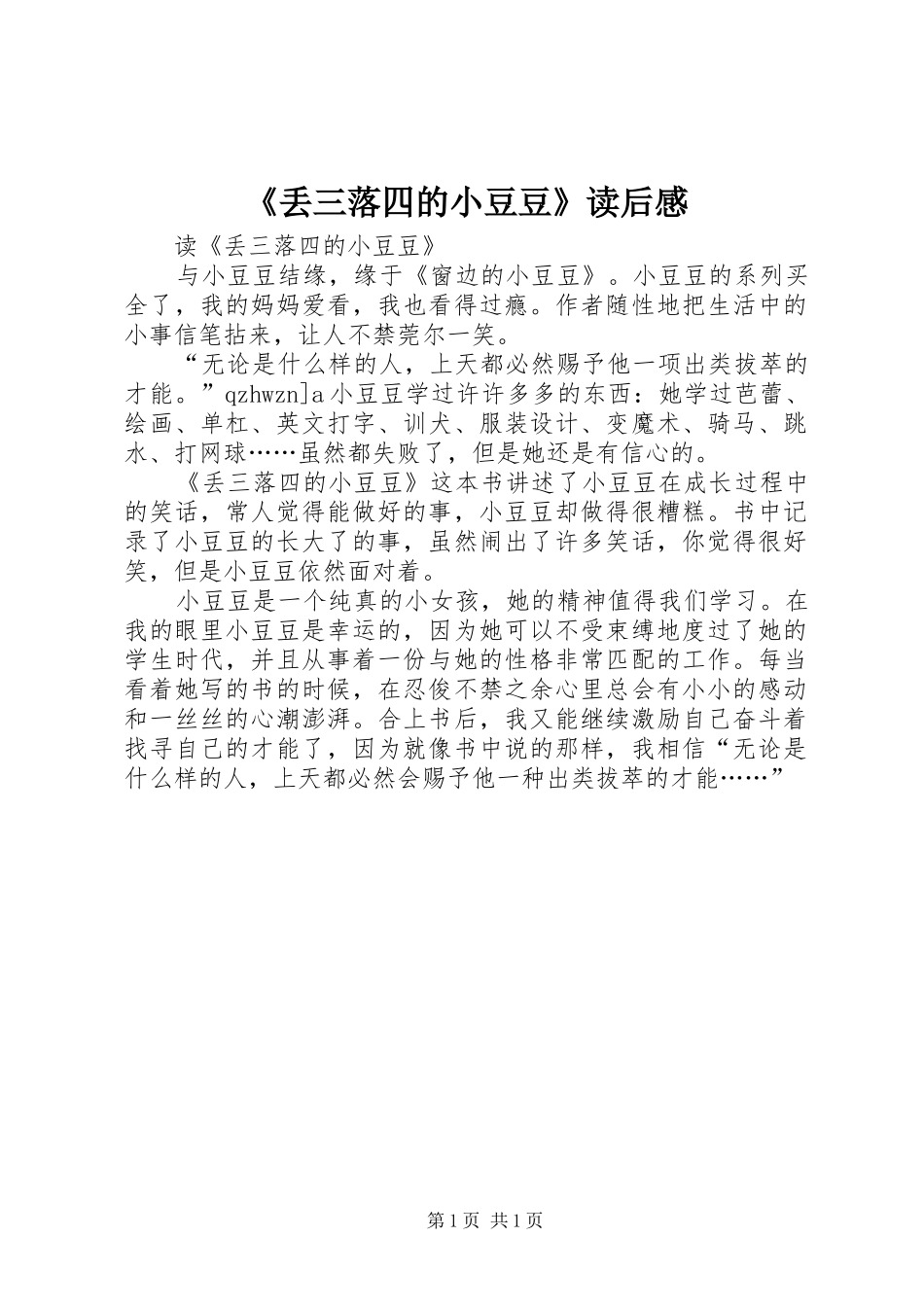 《丢三落四的小豆豆》读后感

读《丢三落四的小豆豆》

与小豆豆结缘，缘于《窗边的小豆豆》。小豆豆的系列买全了，我的妈妈爱看，我也看得过瘾。作者随性地把生活中的小事信笔拈来，让人不禁莞尔一笑。

“无论是什么样的人，上天都必然赐予他一项出类拔萃的才能。”qzhwzn]a小豆豆学过许许多多的东西：她学过芭蕾、绘画、单杠、英文打字、训犬、服装设计、变魔术、骑马、跳水、打网球……虽然都失败了，但是她还是有信心的。

《丢三落四的小豆豆》这本书讲述了小豆豆在成长过程中的笑话，常人觉得能做好的事，小豆豆却做得很糟糕。书中记录了小豆豆的长大了的事，虽然闹出了许多笑话，你觉得很好笑，但是小豆豆依然面对着。

小豆豆是一个纯真的小女孩，她的精神值得我们学习。在我的眼里小豆豆是幸运的，因为她可以不受束缚地度过了她的学生时代，并且从事着一份与她的性格非常匹配的工作。每当看着她写的书的时候，在忍俊不禁之余心里总会有小小的感动和一丝丝的心潮澎湃。合上书后，我又能继续激励自己奋斗着找寻自己的才能了，因为就像书中说的那样，我相信“无论是什么样的人，上天都必然会赐予他一种出类拔萃的才能……”

第1页 共1页